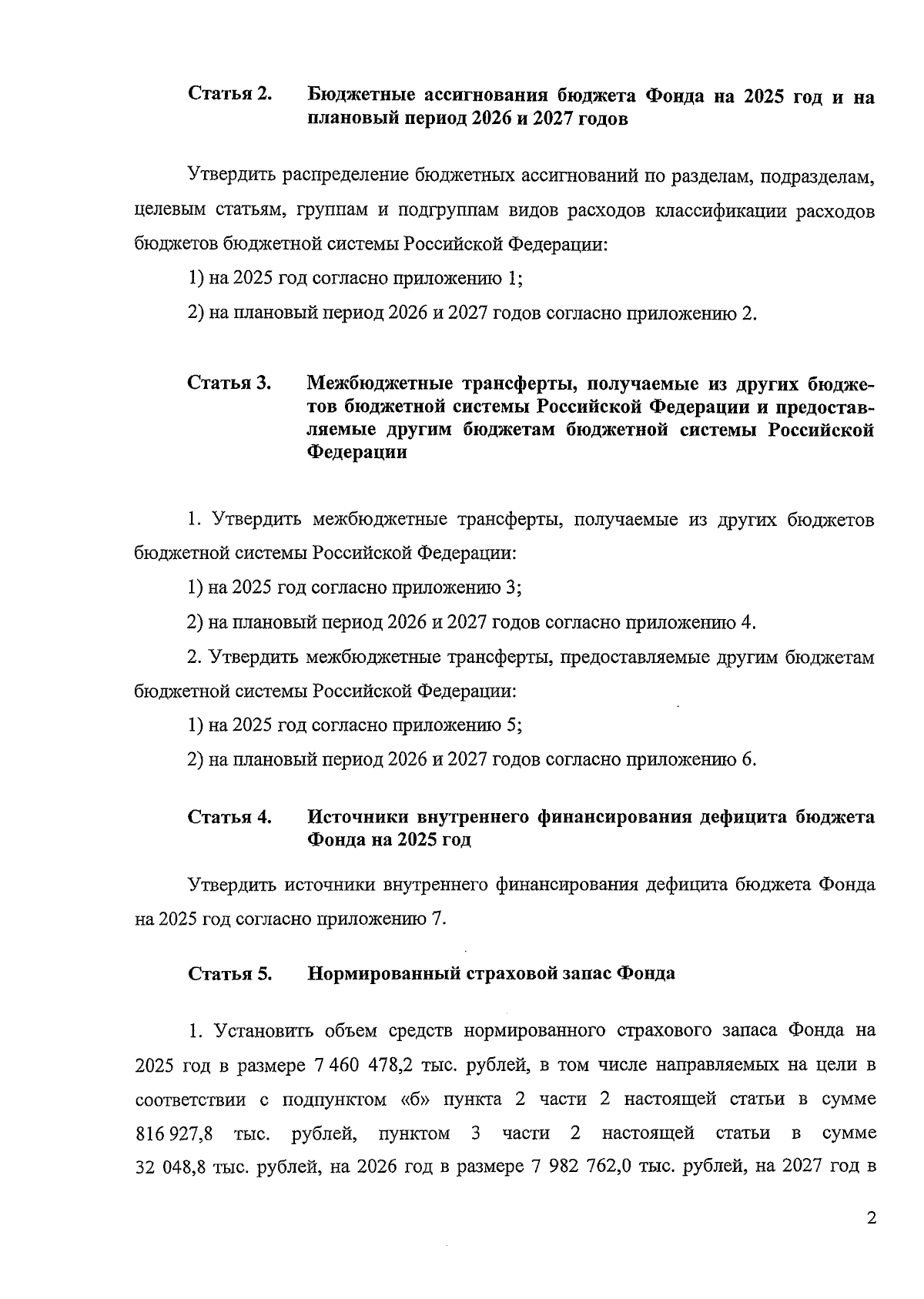 Статья 2. Бюджетные ассигнования бюджета Фонда на 2025 год и на плановый период 2026 и 2027 годов

Утвердить распределение бюджетных ассигнований по разделам, подразделам, целевым статьям, группам и подгруппам видов расходов классификации расходов бюджетов бюджетной системы Российской Федерации:

1) на 2025 год согласно приложению 1;

2) на плановый период 2026 и 2027 годов согласно приложению 2.

Статья 3. Межбюджетные трансферты, получаемые из других бюджетов бюджетной системы Российской Федерации и предоставляемые другим бюджетам бюджетной системы Российской Федерации

1. Утвердить межбюджетные трансферты, получаемые из других бюджетов бюджетной системы Российской Федерации:

1) на 2025 год согласно приложению 3;

2) на плановый период 2026 и 2027 годов согласно приложению 4.

2. Утвердить межбюджетные трансферты, предоставляемые другим бюджетам бюджетной системы Российской Федерации:

1) на 2025 год согласно приложению 5;

2) на плановый период 2026 и 2027 годов согласно приложению 6.

Статья 4. Источники внутреннего финансирования дефицита бюджета Фонда на 2025 год

Утвердить источники внутреннего финансирования дефицита бюджета Фонда на 2025 год согласно приложению 7.

Статья 5. Нормированный страховой запас Фонда

1. Установить объем средств нормированного страхового запаса Фонда на 2025 год в размере 7 460 478,2 тыс. рублей, в том числе направляемых на цели в соответствии с подпунктом «б» пункта 2 части 2 настоящей статьи в сумме 816 927,8 тыс. рублей, пунктом 3 части 2 настоящей статьи в сумме 32 048,8 тыс. рублей, на 2026 год в размере 7 982 762,0 тыс. рублей, на 2027 год в

2